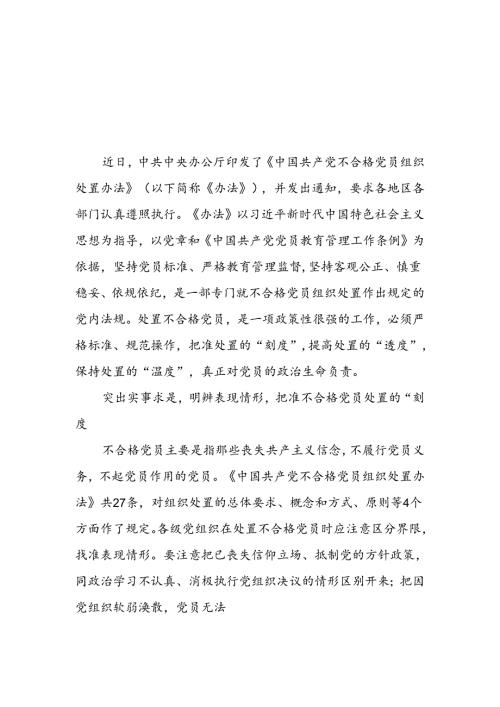 近日，中共中央办公厅印发了《中国共产党不合格党员组织处置办法》（以下简称《办法》），并发出通知，要求各地区各部门认真遵照执行。《办法》以习近平新时代中国特色社会主义思想为指导，以党章和《中国共产党党员教育管理工作条例》为依据，坚持党员标准、严格教育管理监督，坚持客观公正、慎重稳妥、依规依纪，是一部专门就不合格党员组织处置作出规定的党内法规。处置不合格党员，是一项政策性很强的工作，必须严格标准、规范操作，把准处置的“刻度”，提高处置的“透度”，保持处置的“温度”，真正对党员的政治生命负责。

突出实事求是，明辨表现情形，把准不合格党员处置的“刻度

不合格党员主要是指那些丧失共产主义信念，不履行党员义务，不起党员作用的党员。《中国共产党不合格党员组织处置办法》共27条，对组织处置的总体要求、概念和方式、原则等4个方面作了规定。各级党组织在处置不合格党员时应注意区分界限，找准表现情形。要注意把已丧失信仰立场、抵制党的方针政策，同政治学习不认真、消极执行党组织决议的情形区别开来；把因党组织软弱涣散，党员无法